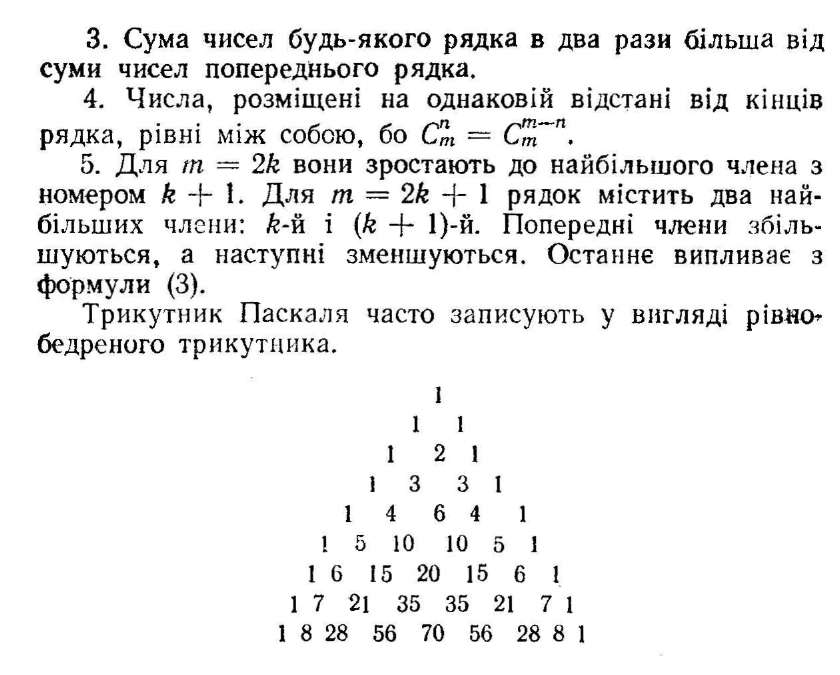 3. Сума чисел будь-якого рядка в два рази більша від суми чисел попереднього рядка.

4. Числа, розміщені на однаковій відстані від кінців рядка, рівні між собою, бо $C_m^n = C_m^{m-n}$.

5. Для $m = 2k$ вони зростають до найбільшого члена з номером $k + 1$. Для $m = 2k + 1$ рядок містить два найбільших члени: $k$-й і $(k + 1)$-й. Попередні члени збільшуються, а наступні зменшуються. Останнє випливає з формули (3).

Трикутник Паскаля часто записують у вигляді рівнобедреного трикутника.

1
1 1
1 2 1
1 3 3 1
1 4 6 4 1
1 5 10 10 5 1
1 6 15 20 15 6 1
1 7 21 35 35 21 7 1
1 8 28 56 70 56 28 8 1